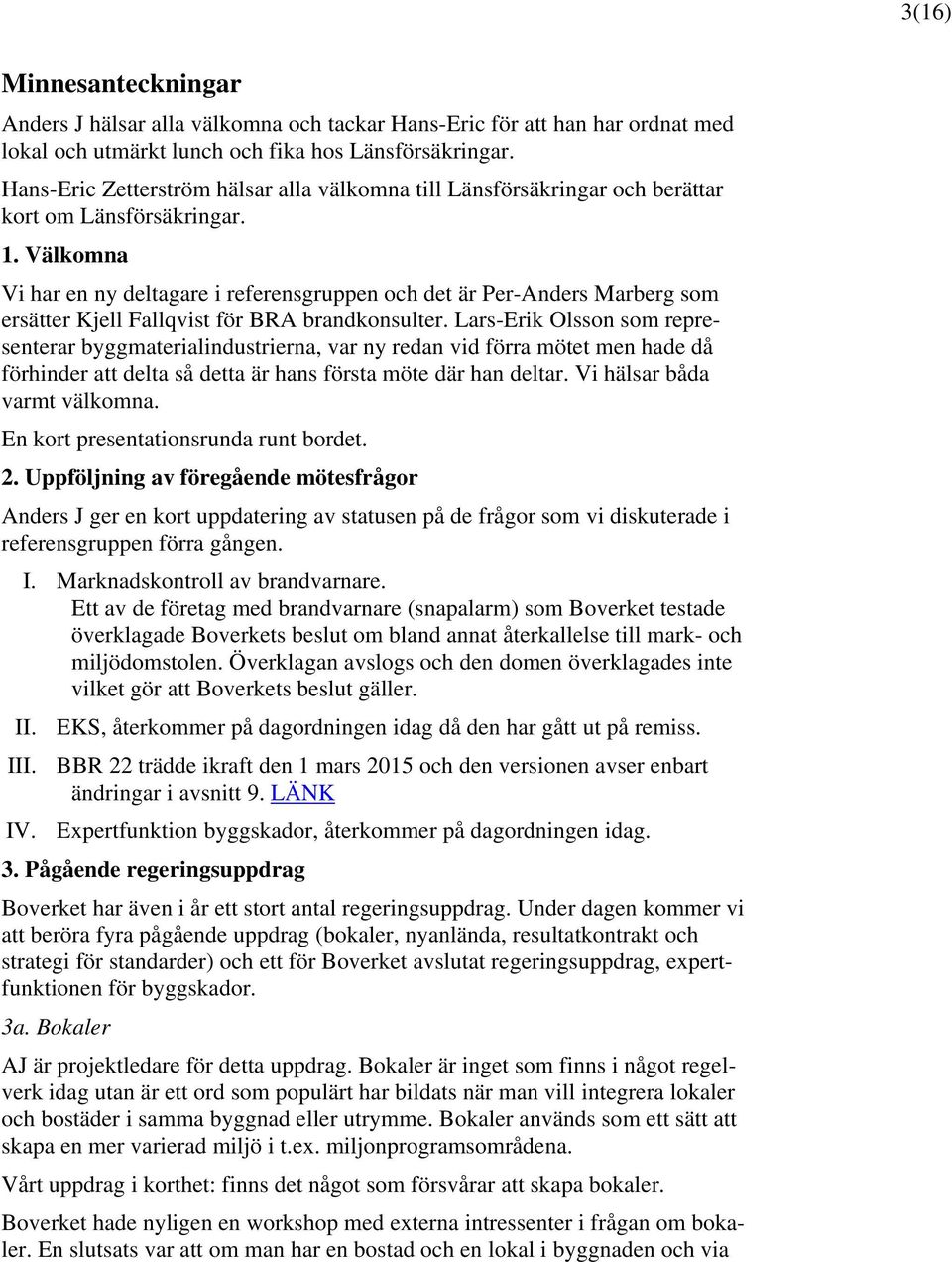 3(16)

Minnesanteckningar

Anders J hälsar alla välkomna och tackar Hans-Eric för att han har ordnat med lokal och utmärkt lunch och fika hos Länsförsäkringar.

Hans-Eric Zetterström hälsar alla välkomna till Länsförsäkringar och berättar kort om Länsförsäkringar.

1. Välkomna

Vi har en ny deltagare i referensgruppen och det är Per-Anders Marberg som ersätter Kjell Fallqvist för BRA brandkonsulter. Lars-Erik Olsson som representerar byggmaterialindustrierna, var ny redan vid förra mötet men hade då förhinder att delta så detta är hans första möte där han deltar. Vi hälsar båda varmt välkomna.

En kort presentationsrunda runt bordet.

2. Uppföljning av föregående mötesfrågor

Anders J ger en kort uppdatering av statusen på de frågor som vi diskuterade i referensgruppen förra gången.

I. Marknadskontroll av brandvarnare.
Ett av de företag med brandvarnare (snapalarm) som Boverket testade överklagade Boverkets beslut om bland annat återkallelse till mark- och miljödomstolen. Överklagan avslogs och den domen överklagades inte vilket gör att Boverkets beslut gäller.

II. EKS, återkommer på dagordningen idag då den har gått ut på remiss.

III. BBR 22 trädde ikraft den 1 mars 2015 och den versionen avser enbart ändringar i avsnitt 9. LÄNK

IV. Expertfunktion byggskador, återkommer på dagordningen idag.

3. Pågående regeringsuppdrag

Boverket har även i år ett stort antal regeringsuppdrag. Under dagen kommer vi att beröra fyra pågående uppdrag (bokaler, nyanlända, resultatkontrakt och strategi för standarder) och ett för Boverket avslutat regeringsuppdrag, expertfunktionen för byggskador.

3a. Bokaler

AJ är projektledare för detta uppdrag. Bokaler är inget som finns i något regelverk idag utan är ett ord som populärt har bildats när man vill integrera lokaler och bostäder i samma byggnad eller utrymme. Bokaler används som ett sätt att skapa en mer varierad miljö i t.ex. miljonprogramsområdena.

Vårt uppdrag i korthet: finns det något som försvårar att skapa bokaler.

Boverket hade nyligen en workshop med externa intressenter i frågan om bokaler. En slutsats var att om man har en bostad och en lokal i byggnaden och via